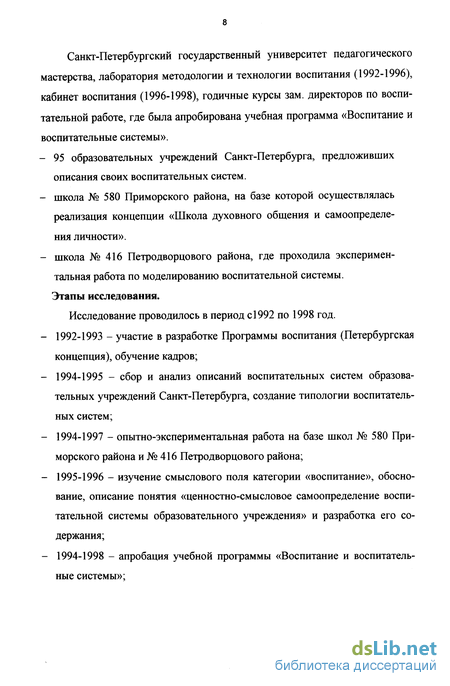 8

Санкт-Петербургский государственный университет педагогического мастерства, лаборатория методологии и технологии воспитания (1992-1996), кабинет воспитания (1996-1998), годичные курсы зам. директоров по воспитательной работе, где была апробирована учебная программа «Воспитание и воспитательные системы».

– 95 образовательных учреждений Санкт-Петербурга, предложивших описания своих воспитательных систем.

– школа № 580 Приморского района, на базе которой осуществлялась реализация концепции «Школа духовного общения и самоопределения личности».

– школа № 416 Петродворцового района, где проходила экспериментальная работа по моделированию воспитательной системы.

Этапы исследования.

Исследование проводилось в период с1992 по 1998 год.

– 1992-1993 – участие в разработке Программы воспитания (Петербургская концепция), обучение кадров;

– 1994-1995 – сбор и анализ описаний воспитательных систем образовательных учреждений Санкт-Петербурга, создание типологии воспитательных систем;

– 1994-1997 – опытно-экспериментальная работа на базе школ № 580 Приморского района и № 416 Петродворцового района;

– 1995-1996 – изучение смыслового поля категории «воспитание», обоснование, описание понятия «ценностно-смысловое самоопределение воспитательной системы образовательного учреждения» и разработка его содержания;

– 1994-1998 – апробация учебной программы «Воспитание и воспитательные системы»;

dsLib.net
библиотека диссертаций